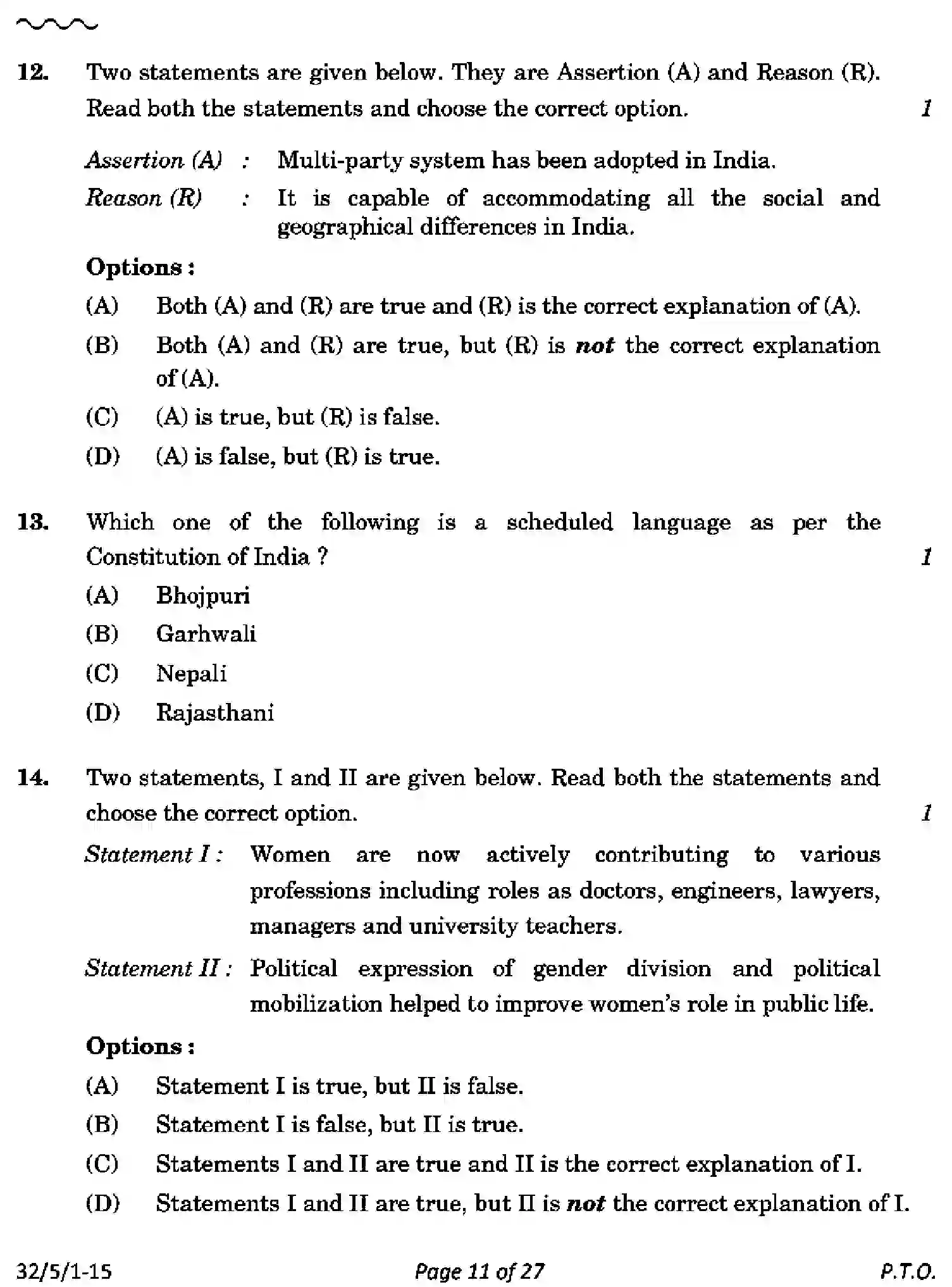 12. Two statements are given below. They are Assertion (A) and Reason (R). Read both the statements and choose the correct option. 1

Assertion (A) : Multi-party system has been adopted in India.

Reason (R) : It is capable of accommodating all the social and geographical differences in India.

Options :

(A) Both (A) and (R) are true and (R) is the correct explanation of (A).

(B) Both (A) and (R) are true, but (R) is not the correct explanation of (A).

(C) (A) is true, but (R) is false.

(D) (A) is false, but (R) is true.

13. Which one of the following is a scheduled language as per the Constitution of India ? 1

(A) Bhojpuri

(B) Garhwali

(C) Nepali

(D) Rajasthani

14. Two statements, I and II are given below. Read both the statements and choose the correct option. 1

Statement I : Women are now actively contributing to various professions including roles as doctors, engineers, lawyers, managers and university teachers.

Statement II : Political expression of gender division and political mobilization helped to improve women's role in public life.

Options :

(A) Statement I is true, but II is false.

(B) Statement I is false, but II is true.

(C) Statements I and II are true and II is the correct explanation of I.

(D) Statements I and II are true, but II is not the correct explanation of I.

32/5/1-15 Page 11 of 27 P.T.O.